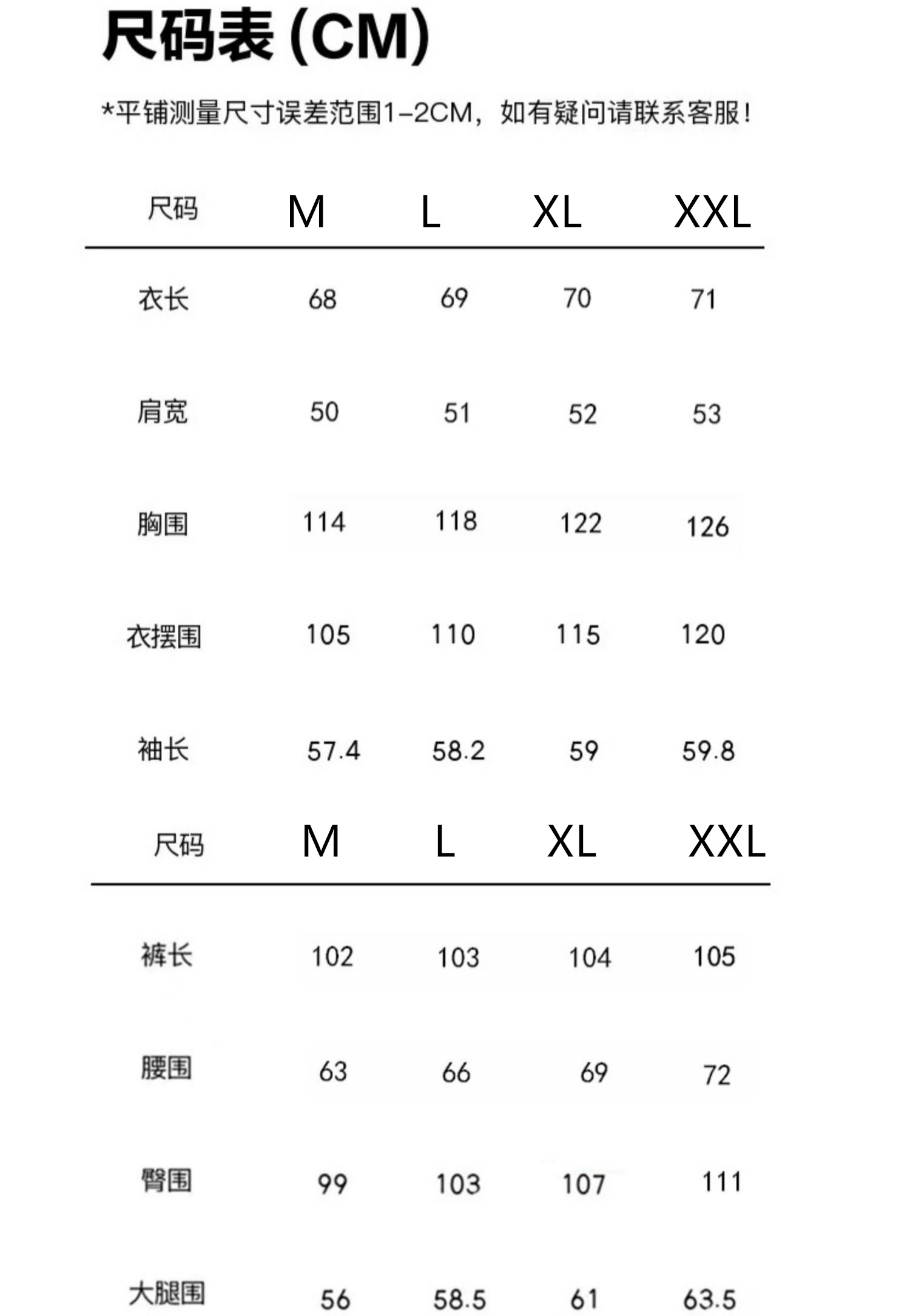 尺码表 (CM)

*平铺测量尺寸误差范围1-2CM，如有疑问请联系客服！

| 尺码 | M | L | XL | XXL |
|---|---|---|---|---|
| 衣长 | 68 | 69 | 70 | 71 |
| 肩宽 | 50 | 51 | 52 | 53 |
| 胸围 | 114 | 118 | 122 | 126 |
| 衣摆围 | 105 | 110 | 115 | 120 |
| 袖长 | 57.4 | 58.2 | 59 | 59.8 |

| 尺码 | M | L | XL | XXL |
|---|---|---|---|---|
| 裤长 | 102 | 103 | 104 | 105 |
| 腰围 | 63 | 66 | 69 | 72 |
| 臀围 | 99 | 103 | 107 | 111 |
| 大腿围 | 56 | 58.5 | 61 | 63.5 |